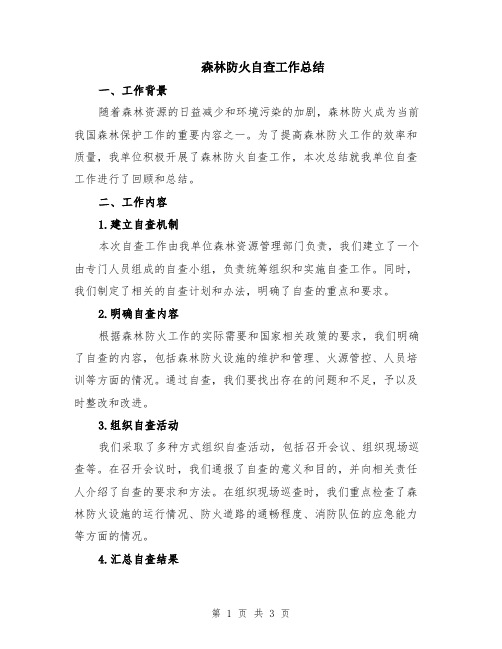 森林防火自查工作总结

一、工作背景

随着森林资源的日益减少和环境污染的加剧，森林防火成为当前我国森林保护工作的重要内容之一。为了提高森林防火工作的效率和质量，我单位积极开展了森林防火自查工作，本次总结就我单位自查工作进行了回顾和总结。

二、工作内容

1.建立自查机制

本次自查工作由我单位森林资源管理部门负责，我们建立了一个由专门人员组成的自查小组，负责统筹组织和实施自查工作。同时，我们制定了相关的自查计划和办法，明确了自查的重点和要求。

2.明确自查内容

根据森林防火工作的实际需要和国家相关政策的要求，我们明确了自查的内容，包括森林防火设施的维护和管理、火源管控、人员培训等方面的情况。通过自查，我们要找出存在的问题和不足，予以及时整改和改进。

3.组织自查活动

我们采取了多种方式组织自查活动，包括召开会议、组织现场巡查等。在召开会议时，我们通报了自查的意义和目的，并向相关责任人介绍了自查的要求和方法。在组织现场巡查时，我们重点检查了森林防火设施的运行情况、防火道路的通畅程度、消防队伍的应急能力等方面的情况。

4.汇总自查结果

第 1 页 共 3 页